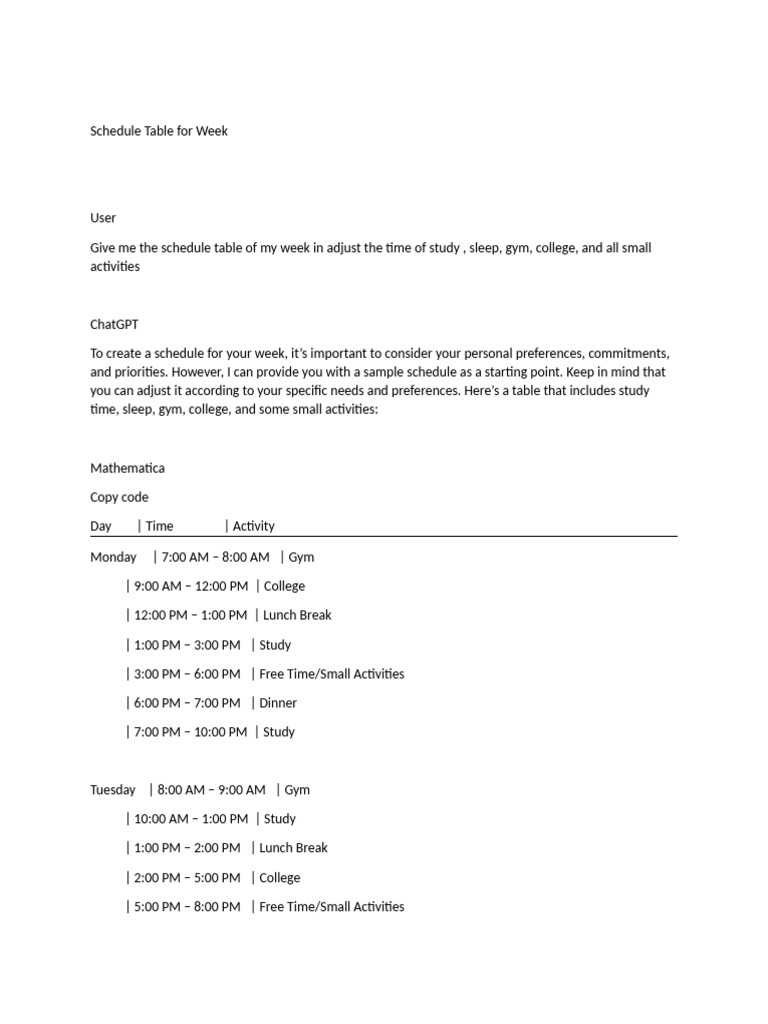 Schedule Table for Week

User

Give me the schedule table of my week in adjust the time of study , sleep, gym, college, and all small activities

ChatGPT

To create a schedule for your week, it's important to consider your personal preferences, commitments, and priorities. However, I can provide you with a sample schedule as a starting point. Keep in mind that you can adjust it according to your specific needs and preferences. Here's a table that includes study time, sleep, gym, college, and some small activities:

Mathematica

Copy code

Day | Time | Activity

Monday | 7:00 AM – 8:00 AM | Gym

| 9:00 AM – 12:00 PM | College

| 12:00 PM – 1:00 PM | Lunch Break

| 1:00 PM – 3:00 PM | Study

| 3:00 PM – 6:00 PM | Free Time/Small Activities

| 6:00 PM – 7:00 PM | Dinner

| 7:00 PM – 10:00 PM | Study

Tuesday | 8:00 AM – 9:00 AM | Gym

| 10:00 AM – 1:00 PM | Study

| 1:00 PM – 2:00 PM | Lunch Break

| 2:00 PM – 5:00 PM | College

| 5:00 PM – 8:00 PM | Free Time/Small Activities